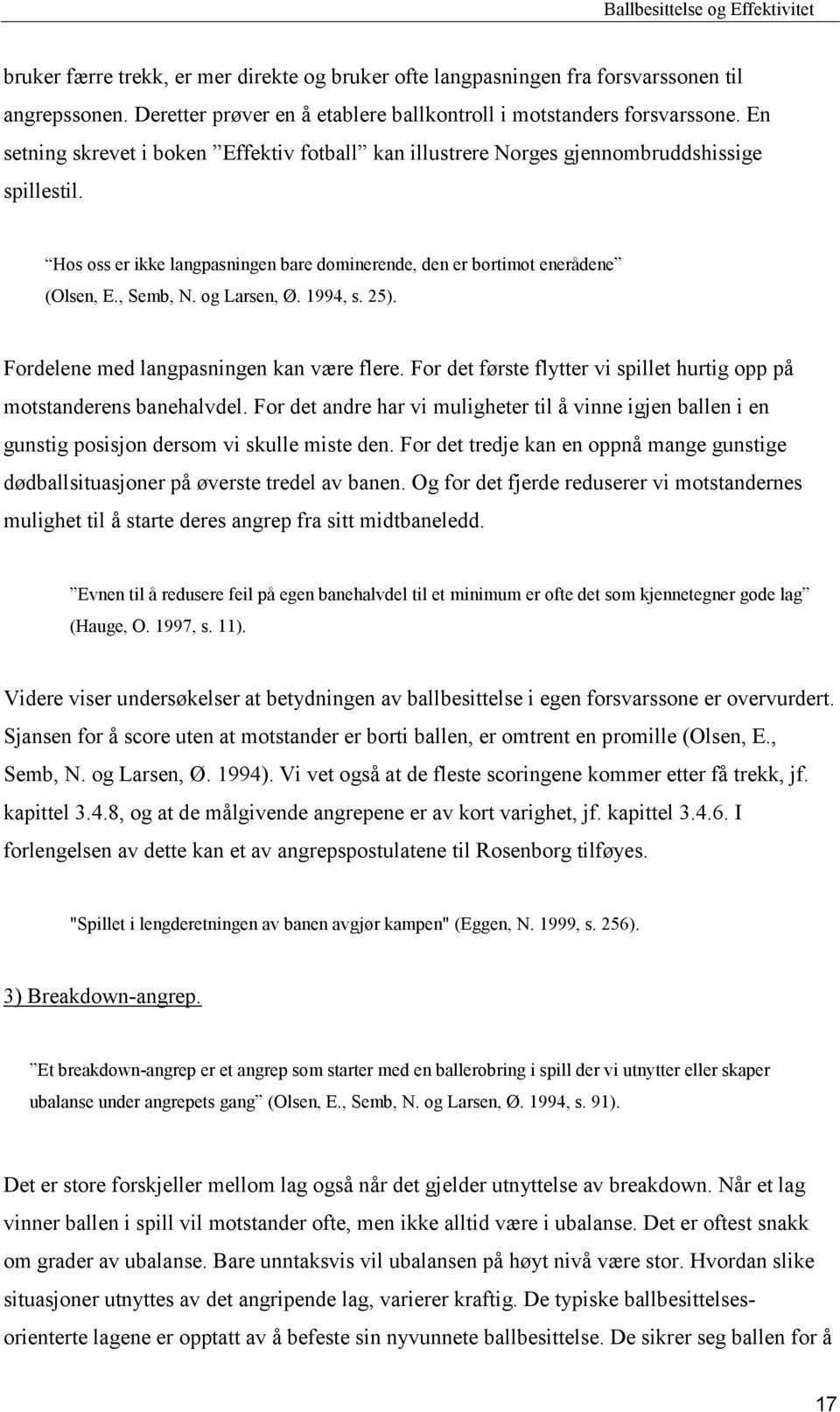 Ballbesittelse og Effektivitet

bruker færre trekk, er mer direkte og bruker ofte langpasningen fra forsvarssonen til angrepssonen. Deretter prøver en å etablere ballkontroll i motstanders forsvarssone. En setning skrevet i boken ”Effektiv fotball” kan illustrere Norges gjennombruddshissige spillestil.

”Hos oss er ikke langpasningen bare dominerende, den er bortimot enerådene” (Olsen, E., Semb, N. og Larsen, Ø. 1994, s. 25).

Fordelene med langpasningen kan være flere. For det første flytter vi spillet hurtig opp på motstanderens banehalvdel. For det andre har vi muligheter til å vinne igjen ballen i en gunstig posisjon dersom vi skulle miste den. For det tredje kan en oppnå mange gunstige dødballsituasjoner på øverste tredel av banen. Og for det fjerde reduserer vi motstandernes mulighet til å starte deres angrep fra sitt midtbaneledd.

”Evnen til å redusere feil på egen banehalvdel til et minimum er ofte det som kjennetegner gode lag” (Hauge, O. 1997, s. 11).

Videre viser undersøkelser at betydningen av ballbesittelse i egen forsvarssone er overvurdert. Sjansen for å score uten at motstander er borti ballen, er omtrent en promille (Olsen, E., Semb, N. og Larsen, Ø. 1994). Vi vet også at de fleste scoringene kommer etter få trekk, jf. kapittel 3.4.8, og at de målgivende angrepene er av kort varighet, jf. kapittel 3.4.6. I forlengelsen av dette kan et av angrepspostulatene til Rosenborg tilføyes.

"Spillet i lengderetningen av banen avgjør kampen" (Eggen, N. 1999, s. 256).

3) Breakdown-angrep.

”Et breakdown-angrep er et angrep som starter med en ballerobring i spill der vi utnytter eller skaper ubalanse under angrepets gang” (Olsen, E., Semb, N. og Larsen, Ø. 1994, s. 91).

Det er store forskjeller mellom lag også når det gjelder utnyttelse av breakdown. Når et lag vinner ballen i spill vil motstander ofte, men ikke alltid være i ubalanse. Det er oftest snakk om grader av ubalanse. Bare unntaksvis vil ubalansen på høyt nivå være stor. Hvordan slike situasjoner utnyttes av det angripende lag, varierer kraftig. De typiske ballbesittelsesorienterte lagene er opptatt av å befeste sin nyvunnete ballbesittelse. De sikrer seg ballen for å

17